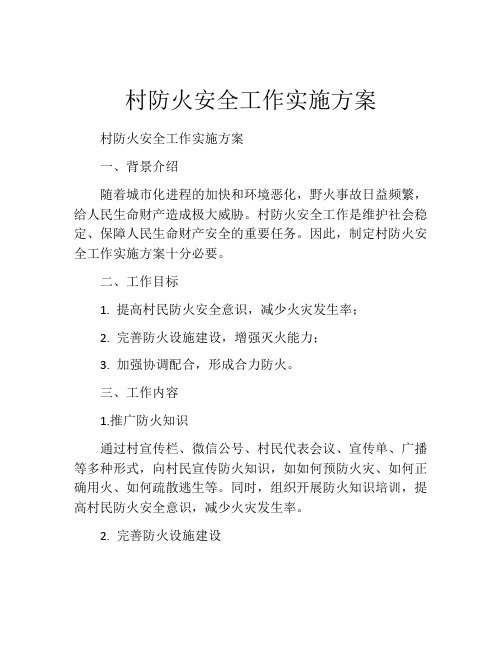 村防火安全工作实施方案

村防火安全工作实施方案

一、背景介绍

随着城市化进程的加快和环境恶化，野火事故日益频繁，给人民生命财产造成极大威胁。村防火安全工作是维护社会稳定、保障人民生命财产安全的重要任务。因此，制定村防火安全工作实施方案十分必要。

二、工作目标

1. 提高村民防火安全意识，减少火灾发生率；

2. 完善防火设施建设，增强灭火能力；

3. 加强协调配合，形成合力防火。

三、工作内容

1.推广防火知识

通过村宣传栏、微信公号、村民代表会议、宣传单、广播等多种形式，向村民宣传防火知识，如如何预防火灾、如何正确用火、如何疏散逃生等。同时，组织开展防火知识培训，提高村民防火安全意识，减少火灾发生率。

2. 完善防火设施建设